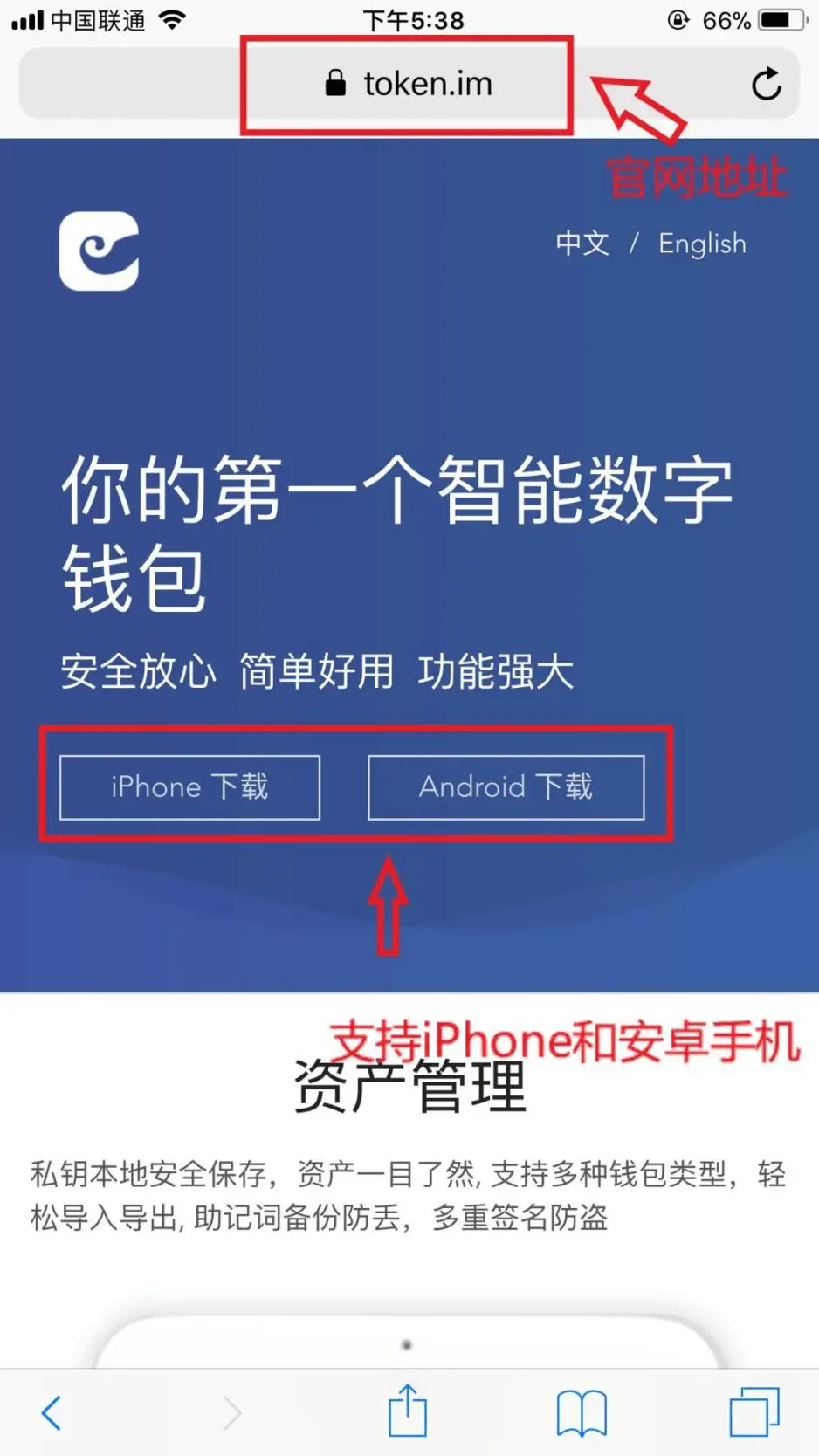 中国联通 下午5:38 66%

token.im

官网地址

中文 / English

你的第一个智能数字钱包

安全放心 简单好用 功能强大

iPhone 下载

Android 下载

支持iPhone和安卓手机

资产管理

私钥本地安全保存，资产一目了然, 支持多种钱包类型，轻松导入导出, 助记词备份防丢，多重签名防盗